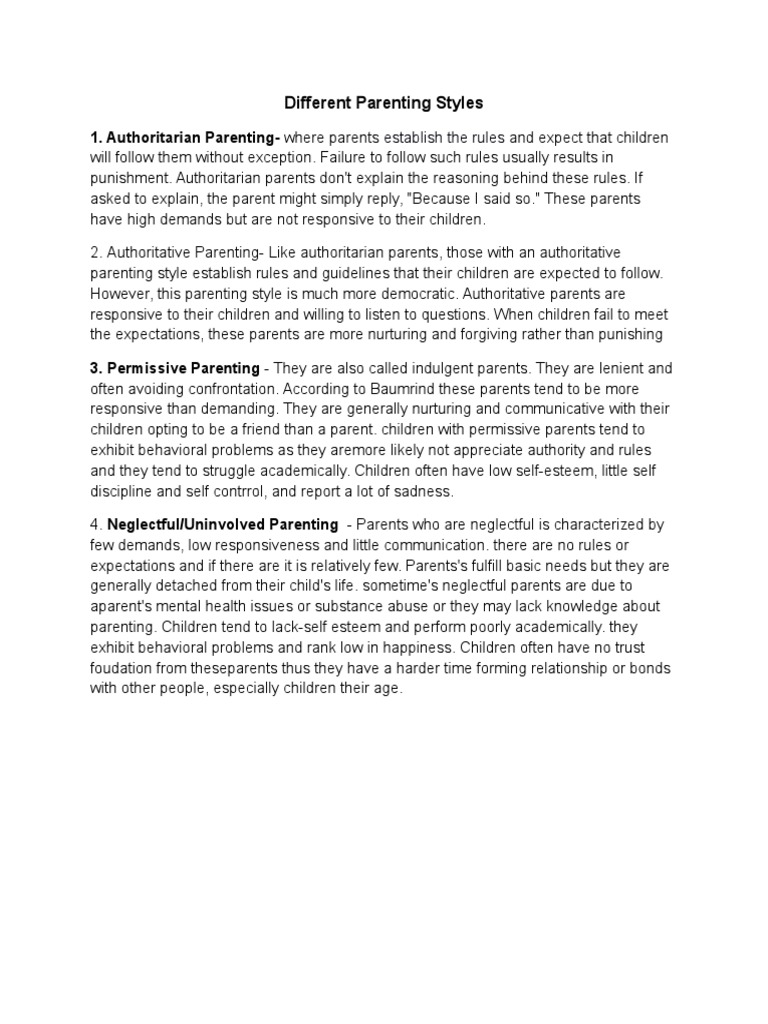 Different Parenting Styles

1. Authoritarian Parenting- where parents establish the rules and expect that children will follow them without exception. Failure to follow such rules usually results in punishment. Authoritarian parents don't explain the reasoning behind these rules. If asked to explain, the parent might simply reply, "Because I said so." These parents have high demands but are not responsive to their children.

2. Authoritative Parenting- Like authoritarian parents, those with an authoritative parenting style establish rules and guidelines that their children are expected to follow. However, this parenting style is much more democratic. Authoritative parents are responsive to their children and willing to listen to questions. When children fail to meet the expectations, these parents are more nurturing and forgiving rather than punishing

3. Permissive Parenting - They are also called indulgent parents. They are lenient and often avoiding confrontation. According to Baumrind these parents tend to be more responsive than demanding. They are generally nurturing and communicative with their children opting to be a friend than a parent. children with permissive parents tend to exhibit behavioral problems as they aremore likely not appreciate authority and rules and they tend to struggle academically. Children often have low self-esteem, little self discipline and self contrrol, and report a lot of sadness.

4. Neglectful/Uninvolved Parenting - Parents who are neglectful is characterized by few demands, low responsiveness and little communication. there are no rules or expectations and if there are it is relatively few. Parents's fulfill basic needs but they are generally detached from their child's life. sometime's neglectful parents are due to aparent's mental health issues or substance abuse or they may lack knowledge about parenting. Children tend to lack-self esteem and perform poorly academically. they exhibit behavioral problems and rank low in happiness. Children often have no trust foudation from theseparents thus they have a harder time forming relationship or bonds with other people, especially children their age.